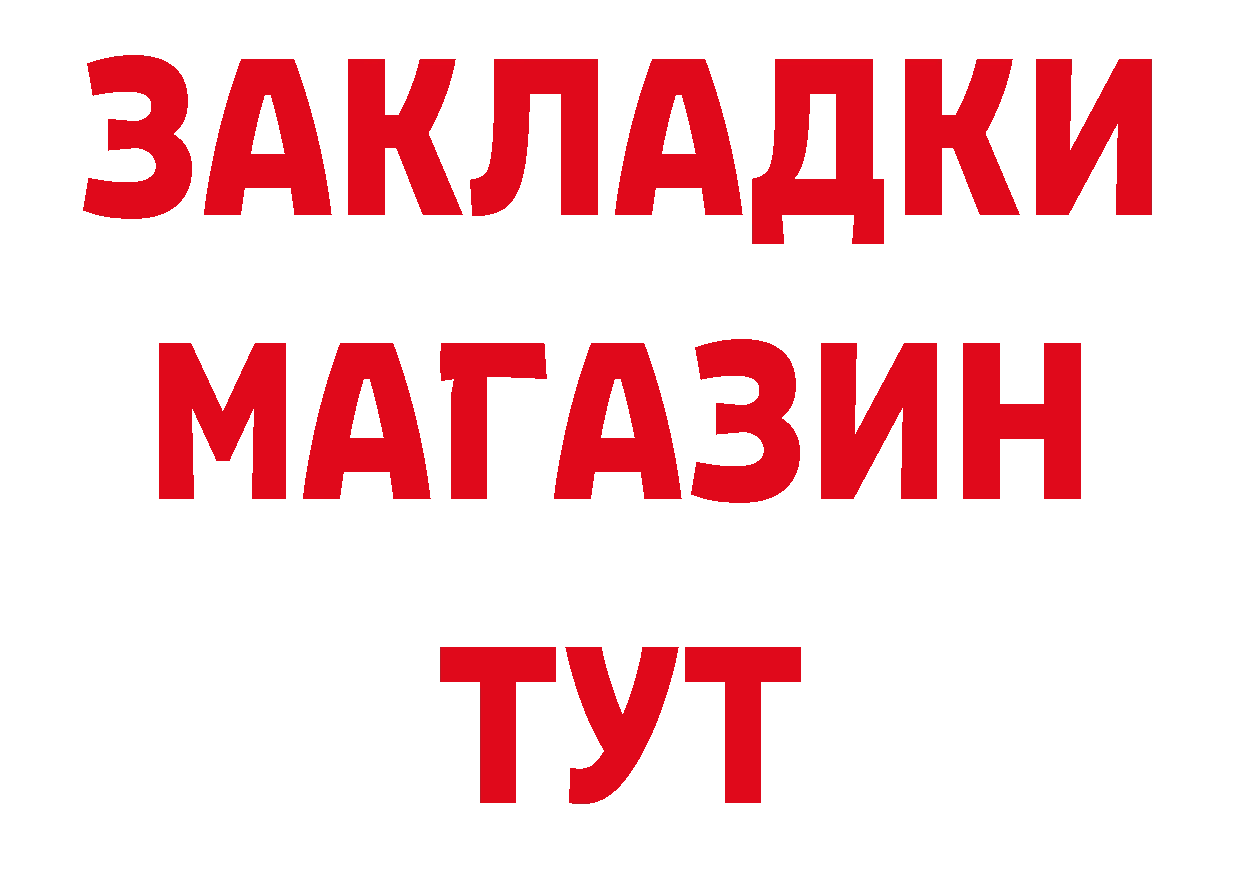 ЗАКЛАДКИ
МАГАЗИН
ТУТ